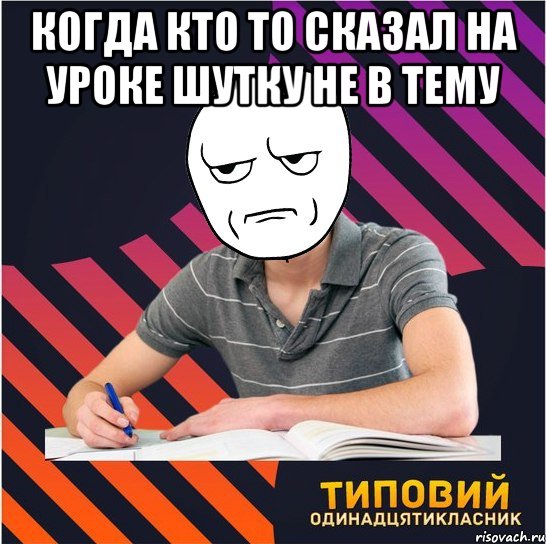 КОГДА КТО ТО СКАЗАЛ НА УРОКЕ ШУТКУ НЕ В ТЕМУ

ТИПОВИЙ
ОДИНАДЦЯТИКЛАСНИК

risovach.ru